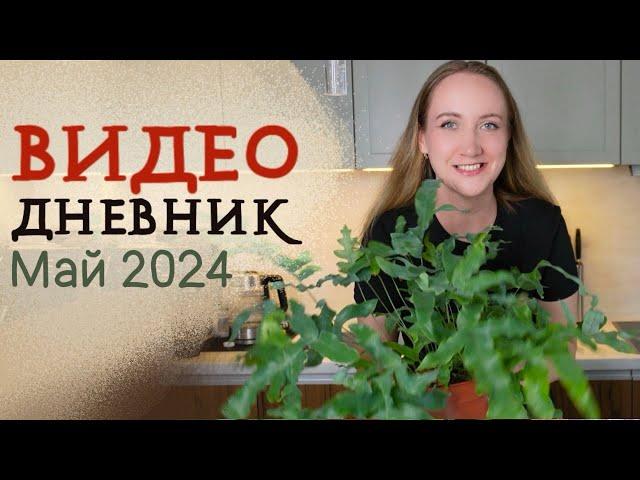 ВИДЕО
ДНЕВНИК
Май 2024